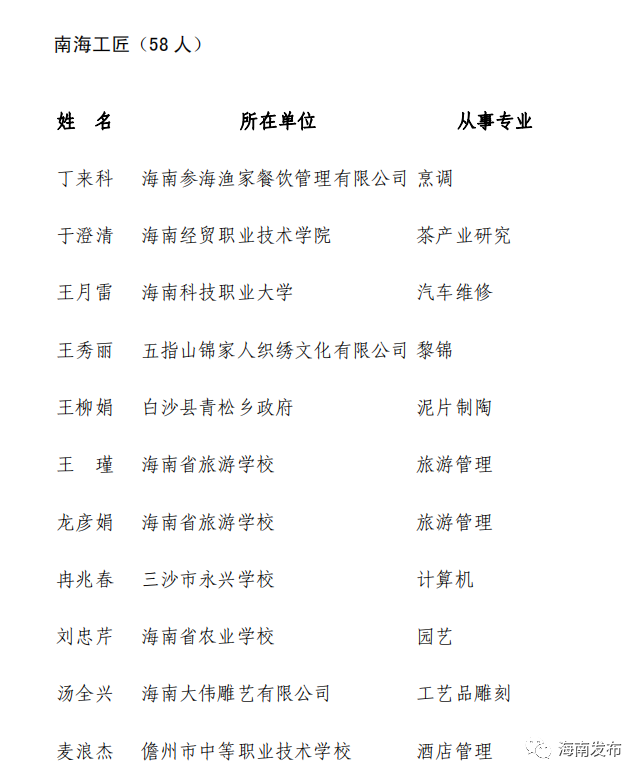 南海工匠（58 人）

| 姓　名 | 所在单位 | 从事专业 |
|---|---|---|
| 丁来科 | 海南参海渔家餐饮管理有限公司 | 烹调 |
| 于澄清 | 海南经贸职业技术学院 | 茶产业研究 |
| 王月雷 | 海南科技职业大学 | 汽车维修 |
| 王秀丽 | 五指山锦家人织绣文化有限公司 | 黎锦 |
| 王柳娟 | 白沙县青松乡政府 | 泥片制陶 |
| 王　瑾 | 海南省旅游学校 | 旅游管理 |
| 龙彦娟 | 海南省旅游学校 | 旅游管理 |
| 冉兆春 | 三沙市永兴学校 | 计算机 |
| 刘忠芹 | 海南省农业学校 | 园艺 |
| 汤全兴 | 海南大伟雕艺有限公司 | 工艺品雕刻 |
| 麦浪杰 | 儋州市中等职业技术学校 | 酒店管理 |

海南发布